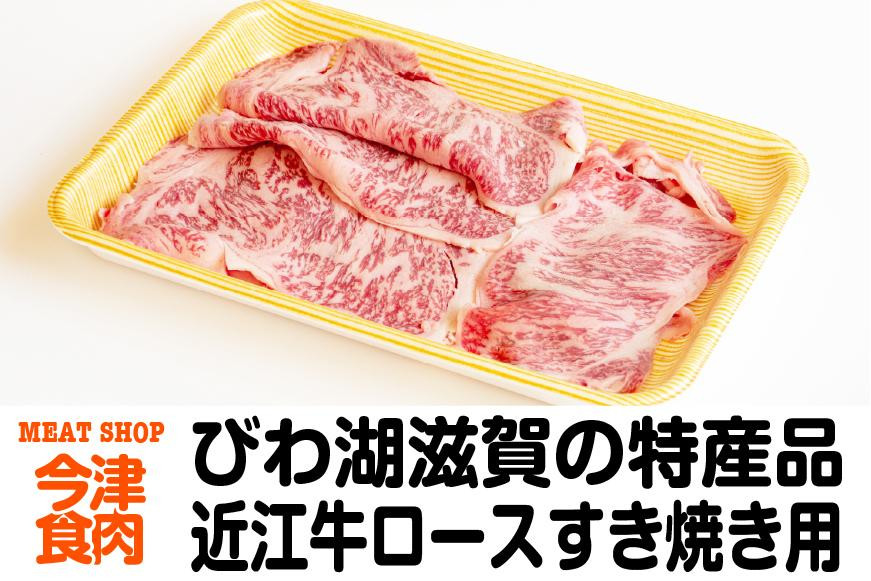 MEAT SHOP
今津
食肉

びわ湖滋賀の特産品
近江牛ロースすき焼き用